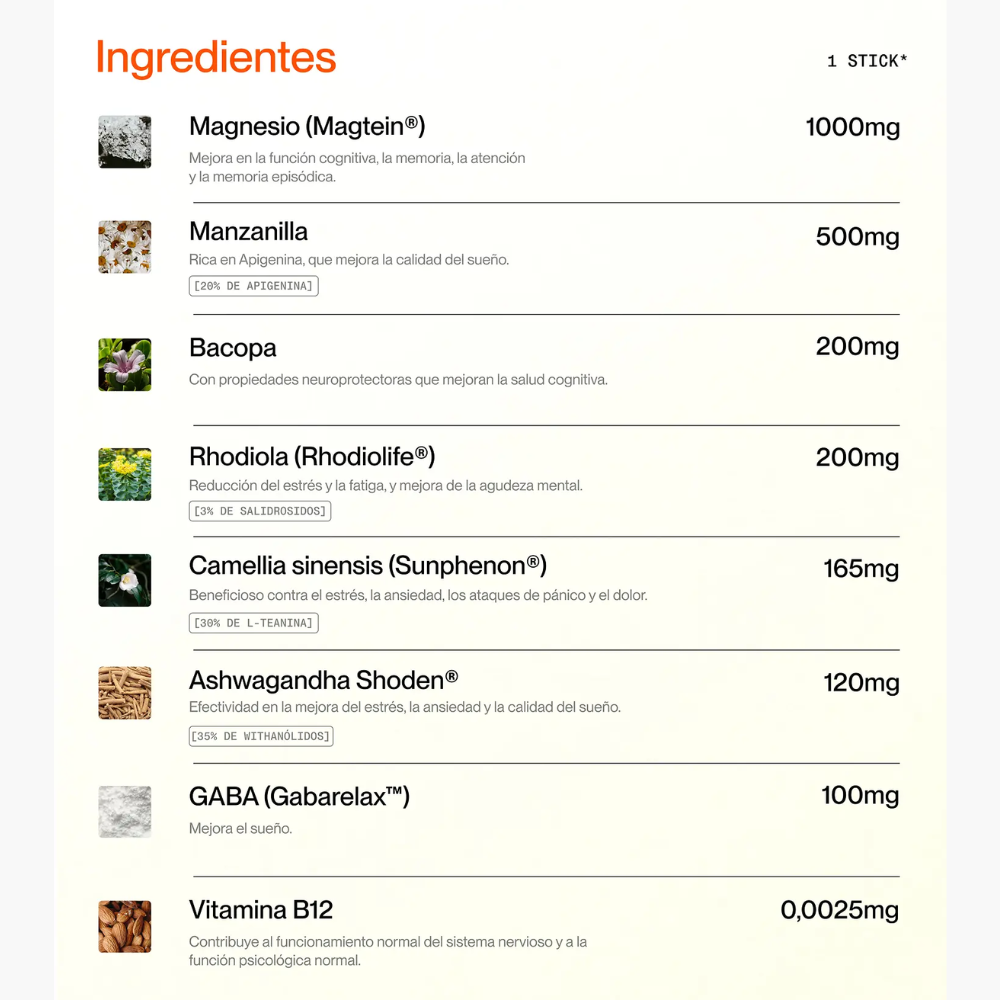 Ingredientes

1 STICK*

Magnesio (Magtein®)
1000mg
Mejora en la función cognitiva, la memoria, la atención y la memoria episódica.

Manzanilla
500mg
Rica en Apigenina, que mejora la calidad del sueño.
[20% DE APIGENINA]

Bacopa
200mg
Con propiedades neuroprotectoras que mejoran la salud cognitiva.

Rhodiola (Rhodiolife®)
200mg
Reducción del estrés y la fatiga, y mejora de la agudeza mental.
[3% DE SALIDROSIDOS]

Camellia sinensis (Sunphenon®)
165mg
Beneficioso contra el estrés, la ansiedad, los ataques de pánico y el dolor.
[30% DE L-TEANINA]

Ashwagandha Shoden®
120mg
Efectividad en la mejora del estrés, la ansiedad y la calidad del sueño.
[35% DE WITHANÓLIDOS]

GABA (Gabarelax™)
100mg
Mejora el sueño.

Vitamina B12
0,0025mg
Contribuye al funcionamiento normal del sistema nervioso y a la función psicológica normal.